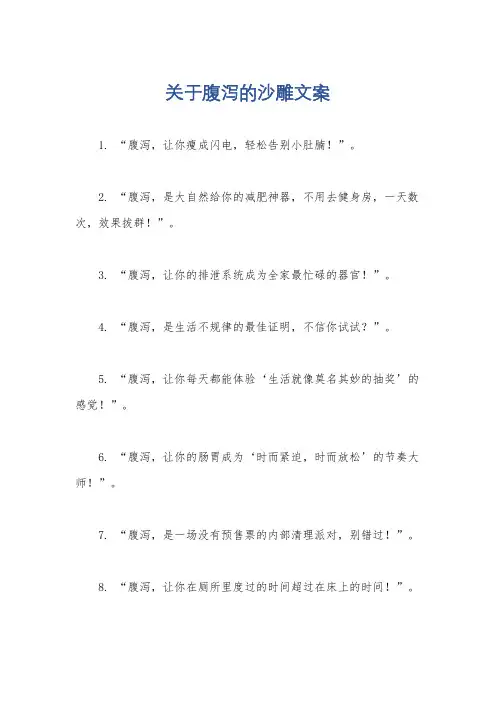 关于腹泻的沙雕文案

1. “腹泻，让你瘦成闪电，轻松告别小肚腩！”。

2. “腹泻，是大自然给你的减肥神器，不用去健身房，一天数次，效果拔群！”。

3. “腹泻，让你的排泄系统成为全家最忙碌的器官！”。

4. “腹泻，是生活不规律的最佳证明，不信你试试？”。

5. “腹泻，让你每天都能体验‘生活就像莫名其妙的抽奖’的感觉！”。

6. “腹泻，让你的肠胃成为‘时而紧迫，时而放松’的节奏大师！”。

7. “腹泻，是一场没有预售票的内部清理派对，别错过！”。

8. “腹泻，让你在厕所里度过的时间超过在床上的时间！”。